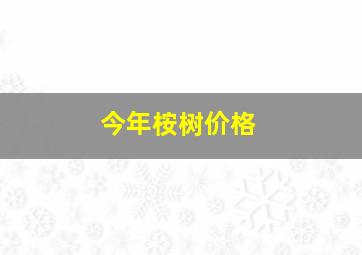 今年桉树价格